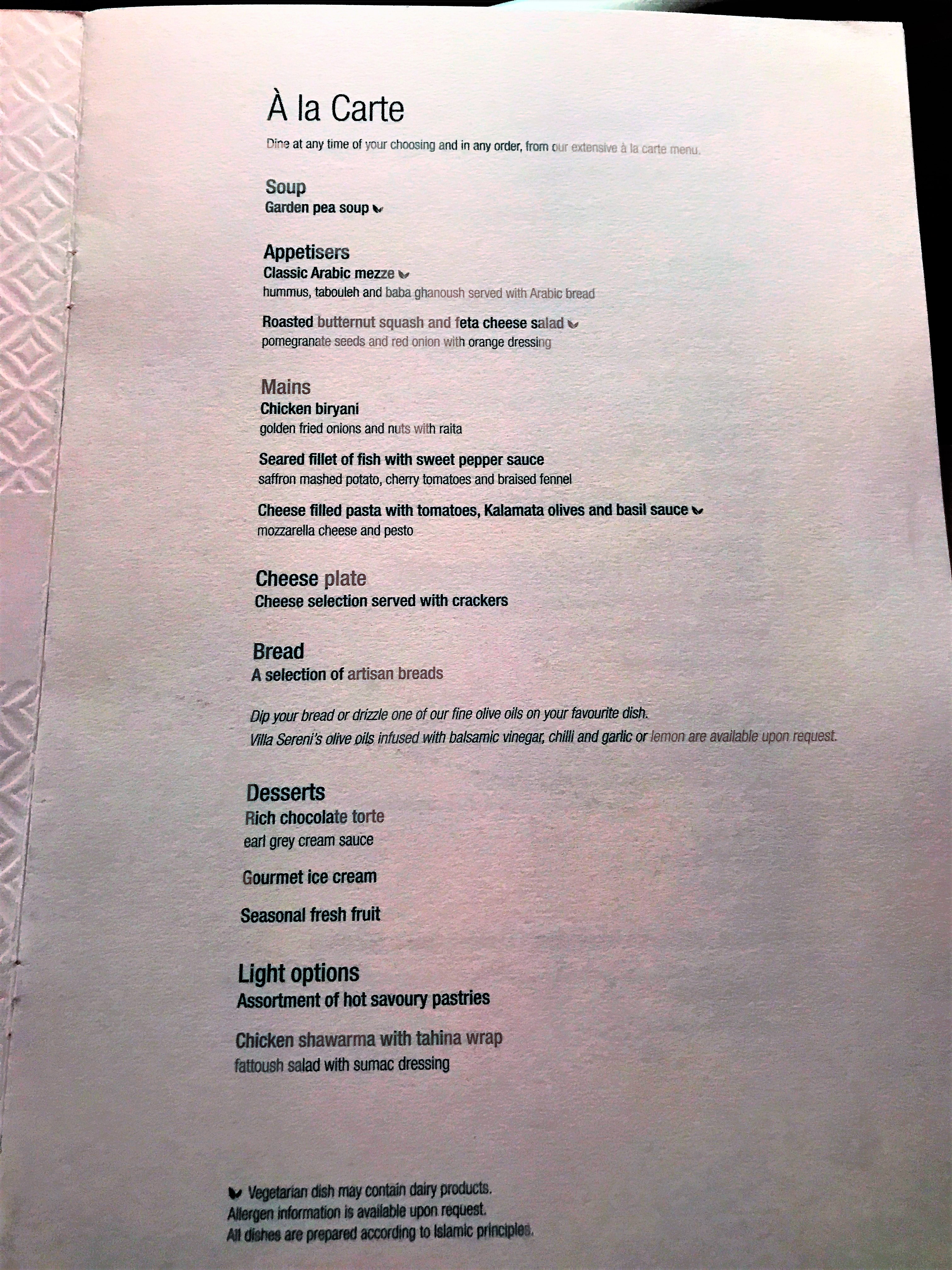 À la Carte

Dine at any time of your choosing and in any order, from our extensive à la carte menu.

Soup
Garden pea soup

Appetisers
Classic Arabic mezze
hummus, tabouleh and baba ghanoush served with Arabic bread

Roasted butternut squash and feta cheese salad
pomegranate seeds and red onion with orange dressing

Mains
Chicken biryani
golden fried onions and nuts with raita

Seared fillet of fish with sweet pepper sauce
saffron mashed potato, cherry tomatoes and braised fennel

Cheese filled pasta with tomatoes, Kalamata olives and basil sauce
mozzarella cheese and pesto

Cheese plate
Cheese selection served with crackers

Bread
A selection of artisan breads

Dip your bread or drizzle one of our fine olive oils on your favourite dish.
Villa Sereni's olive oils infused with balsamic vinegar, chilli and garlic or lemon are available upon request.

Desserts
Rich chocolate torte
earl grey cream sauce

Gourmet ice cream

Seasonal fresh fruit

Light options
Assortment of hot savoury pastries

Chicken shawarma with tahina wrap
fattoush salad with sumac dressing

Vegetarian dish may contain dairy products.
Allergen information is available upon request.
All dishes are prepared according to Islamic principles.